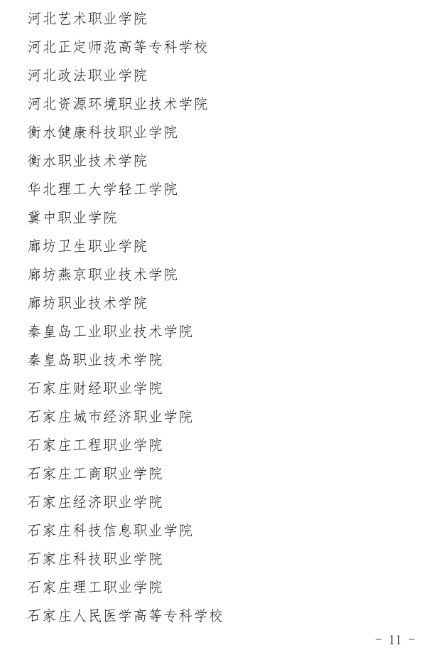 河北艺术职业学院

河北正定师范高等专科学校

河北政法职业学院

河北资源环境职业技术学院

衡水健康科技职业学院

衡水职业技术学院

华北理工大学轻工学院

冀中职业学院

廊坊卫生职业学院

廊坊燕京职业技术学院

廊坊职业技术学院

秦皇岛工业职业技术学院

秦皇岛职业技术学院

石家庄财经职业学院

石家庄城市经济职业学院

石家庄工程职业学院

石家庄工商职业学院

石家庄经济职业学院

石家庄科技信息职业学院

石家庄科技职业学院

石家庄理工职业学院

石家庄人民医学高等专科学校

- 11 -